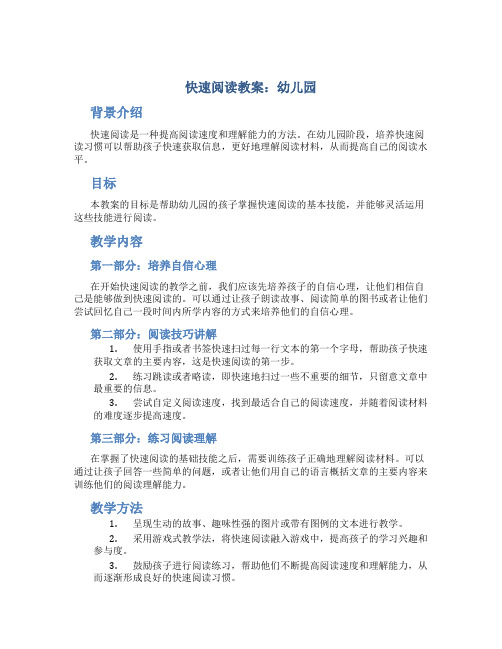 快速阅读教案：幼儿园

背景介绍

快速阅读是一种提高阅读速度和理解能力的方法。在幼儿园阶段，培养快速阅读习惯可以帮助孩子快速获取信息，更好地理解阅读材料，从而提高自己的阅读水平。

目标

本教案的目标是帮助幼儿园的孩子掌握快速阅读的基本技能，并能够灵活运用这些技能进行阅读。

教学内容

第一部分：培养自信心理

在开始快速阅读的教学之前，我们应该先培养孩子的自信心理，让他们相信自己是能够做到快速阅读的。可以通过让孩子朗读故事、阅读简单的图书或者让他们尝试回忆自己一段时间内所学内容的方式来培养他们的自信心理。

第二部分：阅读技巧讲解

1. 使用手指或者书签快速扫过每一行文本的第一个字母，帮助孩子快速获取文章的主要内容，这是快速阅读的第一步。

2. 练习跳读或者略读，即快速地扫过一些不重要的细节，只留意文章中最重要的信息。

3. 尝试自定义阅读速度，找到最适合自己的阅读速度，并随着阅读材料的难度逐步提高速度。

第三部分：练习阅读理解

在掌握了快速阅读的基础技能之后，需要训练孩子正确地理解阅读材料。可以通过让孩子回答一些简单的问题，或者让他们用自己的语言概括文章的主要内容来训练他们的阅读理解能力。

教学方法

1. 呈现生动的故事、趣味性强的图片或带有图例的文本进行教学。

2. 采用游戏式教学法，将快速阅读融入游戏中，提高孩子的学习兴趣和参与度。

3. 鼓励孩子进行阅读练习，帮助他们不断提高阅读速度和理解能力，从而逐渐形成良好的快速阅读习惯。